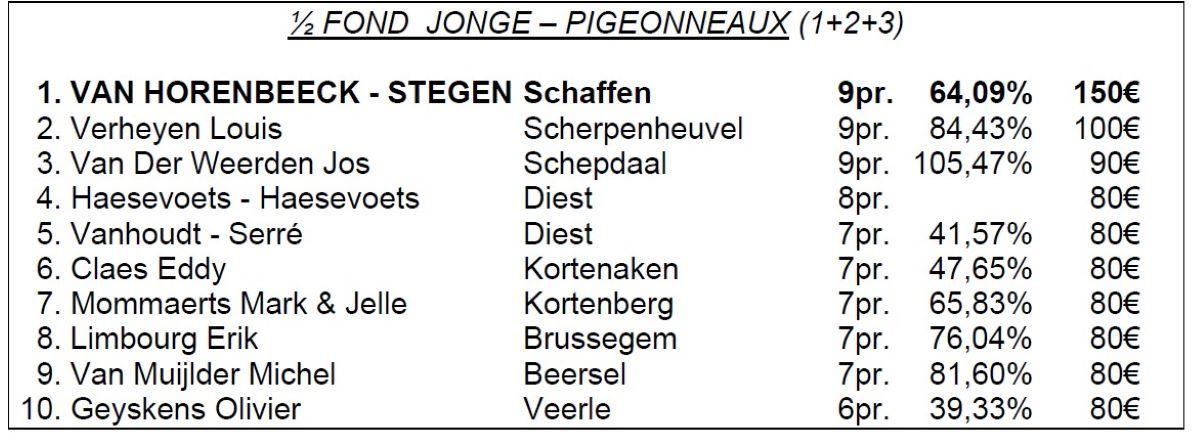 ½ FOND JONGE – PIGEONNEAUX (1+2+3)

| 1. VAN HORENBEECK - STEGEN | Schaffen | 9pr. | 64,09% | 150€ |
|---|---|---|---|---|
| 2. Verheyen Louis | Scherpenheuvel | 9pr. | 84,43% | 100€ |
| 3. Van Der Weerden Jos | Schepdaal | 9pr. | 105,47% | 90€ |
| 4. Haesevoets - Haesevoets | Diest | 8pr. | | 80€ |
| 5. Vanhoudt - Serré | Diest | 7pr. | 41,57% | 80€ |
| 6. Claes Eddy | Kortenaken | 7pr. | 47,65% | 80€ |
| 7. Mommaerts Mark & Jelle | Kortenberg | 7pr. | 65,83% | 80€ |
| 8. Limbourg Erik | Brussegem | 7pr. | 76,04% | 80€ |
| 9. Van Muijlder Michel | Beersel | 7pr. | 81,60% | 80€ |
| 10. Geyskens Olivier | Veerle | 6pr. | 39,33% | 80€ |